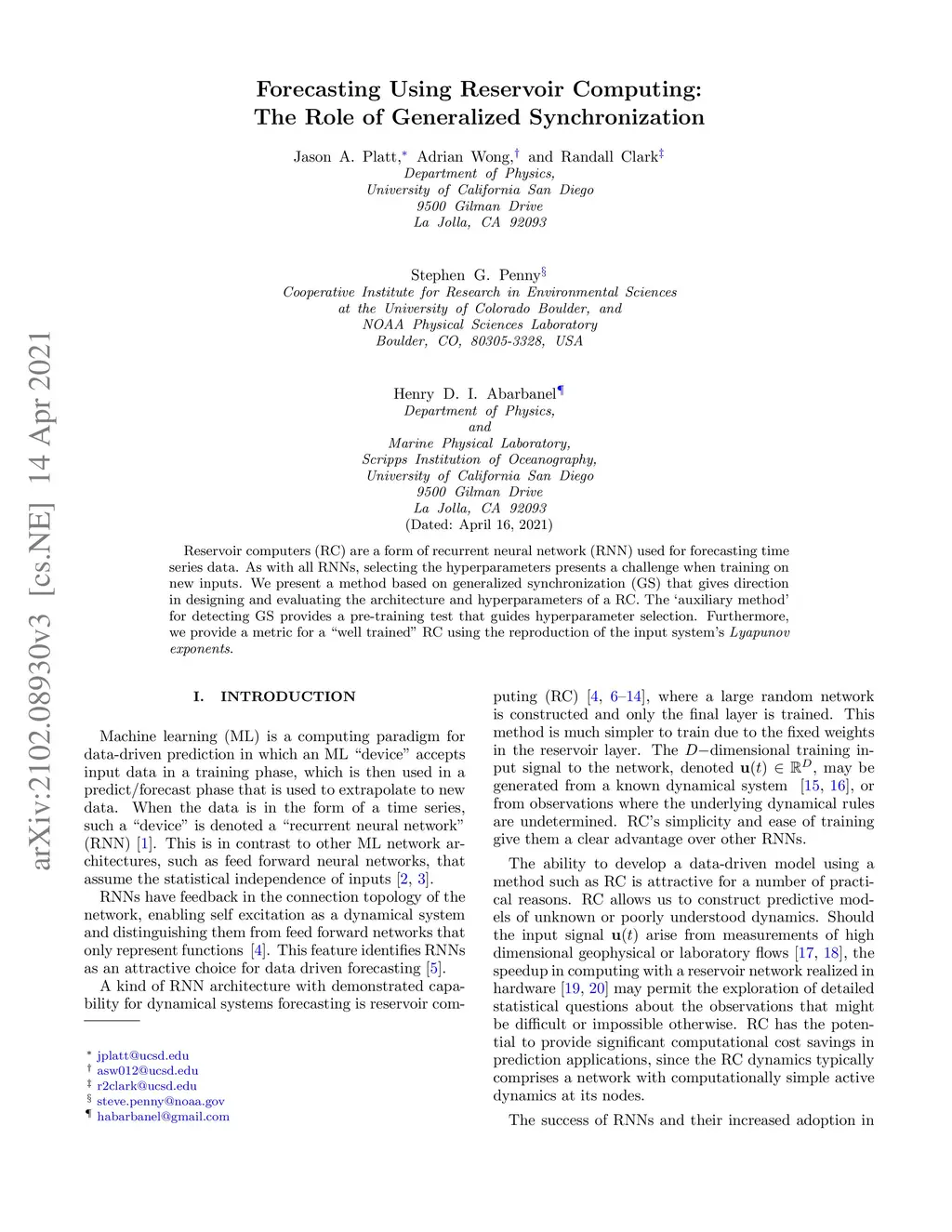 arXiv:2102.08930v3 [cs.NE] 14 Apr 2021

Forecasting Using Reservoir Computing:
The Role of Generalized Synchronization

Jason A. Platt,* Adrian Wong,† and Randall Clark‡
Department of Physics,
University of California San Diego
9500 Gilman Drive
La Jolla, CA 92093

Stephen G. Penny§
Cooperative Institute for Research in Environmental Sciences
at the University of Colorado Boulder, and
NOAA Physical Sciences Laboratory
Boulder, CO, 80305-3328, USA

Henry D. I. Abarbanel¶
Department of Physics,
and
Marine Physical Laboratory,
Scripps Institution of Oceanography,
University of California San Diego
9500 Gilman Drive
La Jolla, CA 92093
(Dated: April 16, 2021)

Reservoir computers (RC) are a form of recurrent neural network (RNN) used for forecasting time series data. As with all RNNs, selecting the hyperparameters presents a challenge when training on new inputs. We present a method based on generalized synchronization (GS) that gives direction in designing and evaluating the architecture and hyperparameters of a RC. The 'auxiliary method' for detecting GS provides a pre-training test that guides hyperparameter selection. Furthermore, we provide a metric for a "well trained" RC using the reproduction of the input system's Lyapunov exponents.

I. INTRODUCTION

Machine learning (ML) is a computing paradigm for data-driven prediction in which an ML "device" accepts input data in a training phase, which is then used in a predict/forecast phase that is used to extrapolate to new data. When the data is in the form of a time series, such a "device" is denoted a "recurrent neural network" (RNN) [1]. This is in contrast to other ML network architectures, such as feed forward neural networks, that assume the statistical independence of inputs [2, 3].

RNNs have feedback in the connection topology of the network, enabling self excitation as a dynamical system and distinguishing them from feed forward networks that only represent functions [4]. This feature identifies RNNs as an attractive choice for data driven forecasting [5].

A kind of RNN architecture with demonstrated capability for dynamical systems forecasting is reservoir computing (RC) [4, 6–14], where a large random network is constructed and only the final layer is trained. This method is much simpler to train due to the fixed weights in the reservoir layer. The $D-$dimensional training input signal to the network, denoted $\mathbf{u}(t) \in \mathbb{R}^D$, may be generated from a known dynamical system [15, 16], or from observations where the underlying dynamical rules are undetermined. RC's simplicity and ease of training give them a clear advantage over other RNNs.

The ability to develop a data-driven model using a method such as RC is attractive for a number of practical reasons. RC allows us to construct predictive models of unknown or poorly understood dynamics. Should the input signal $\mathbf{u}(t)$ arise from measurements of high dimensional geophysical or laboratory flows [17, 18], the speedup in computing with a reservoir network realized in hardware [19, 20] may permit the exploration of detailed statistical questions about the observations that might be difficult or impossible otherwise. RC has the potential to provide significant computational cost savings in prediction applications, since the RC dynamics typically comprises a network with computationally simple active dynamics at its nodes.

The success of RNNs and their increased adoption in

* jplatt@ucsd.edu
† asw012@ucsd.edu
‡ r2clark@ucsd.edu
§ steve.penny@noaa.gov
¶ habarbanel@gmail.com